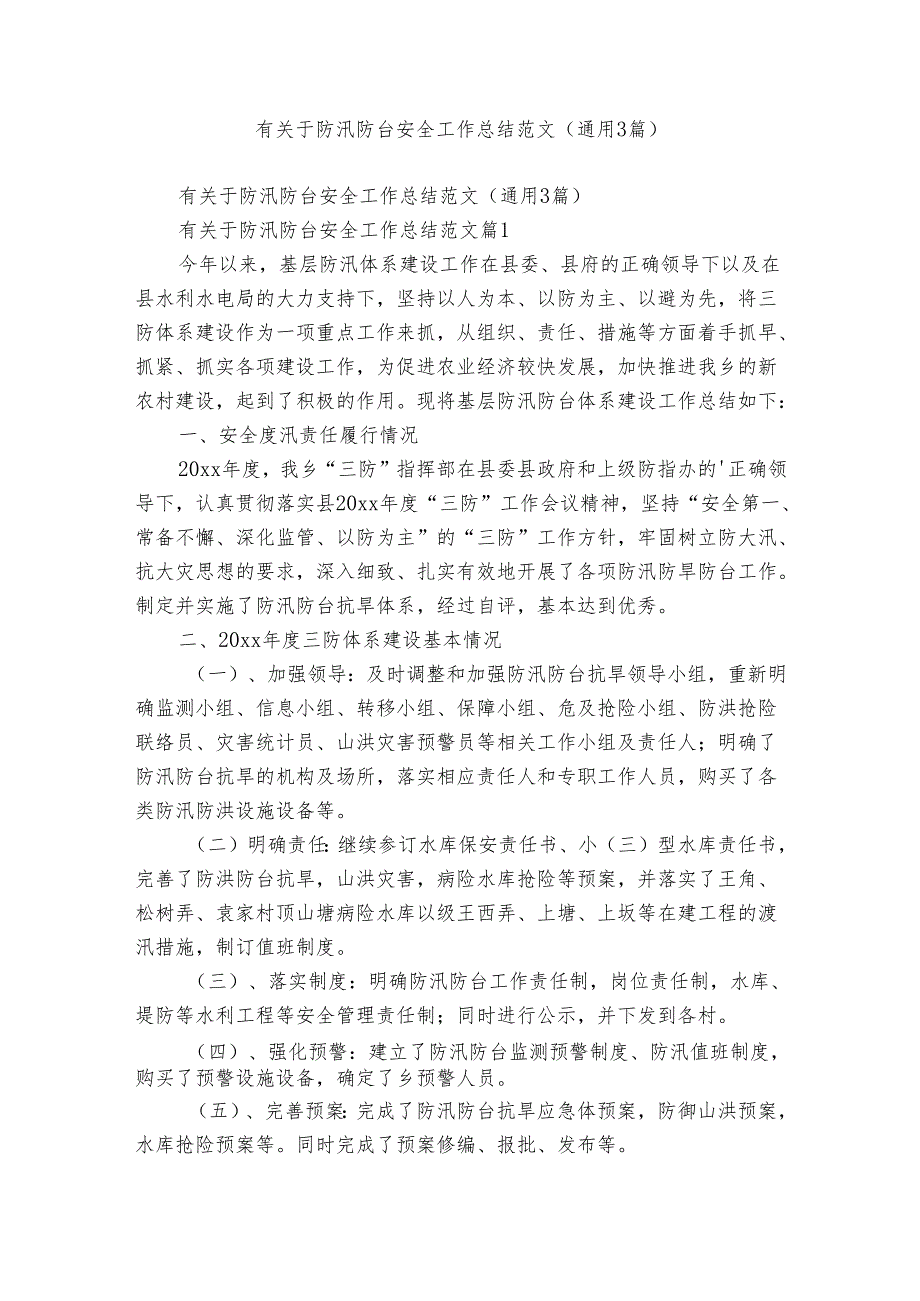 有关于防汛防台安全工作总结范文（通用3篇）

有关于防汛防台安全工作总结范文（通用3篇）

有关于防汛防台安全工作总结范文篇1

今年以来，基层防汛体系建设工作在县委、县府的正确领导下以及在县水利水电局的大力支持下，坚持以人为本、以防为主、以避为先，将三防体系建设作为一项重点工作来抓，从组织、责任、措施等方面着手抓早、抓紧、抓实各项建设工作，为促进农业经济较快发展，加快推进我乡的新农村建设，起到了积极的作用。现将基层防汛防台体系建设工作总结如下：

一、安全度汛责任履行情况

20xx年度，我乡“三防”指挥部在县委县政府和上级防指办的'正确领导下，认真贯彻落实县20xx年度“三防”工作会议精神，坚持“安全第一、常备不懈、深化监管、以防为主”的“三防”工作方针，牢固树立防大汛、抗大灾思想的要求，深入细致、扎实有效地开展了各项防汛防旱防台工作。制定并实施了防汛防台抗旱体系，经过自评，基本达到优秀。

二、20xx年度三防体系建设基本情况

（一）、加强领导：及时调整和加强防汛防台抗旱领导小组，重新明确监测小组、信息小组、转移小组、保障小组、危及抢险小组、防洪抢险联络员、灾害统计员、山洪灾害预警员等相关工作小组及责任人；明确了防汛防台抗旱的机构及场所，落实相应责任人和专职工作人员，购买了各类防汛防洪设施设备等。

（二）明确责任：继续参订水库保安责任书、小（三）型水库责任书，完善了防洪防台抗旱，山洪灾害，病险水库抢险等预案，并落实了王角、松树弄、袁家村顶山塘病险水库以级王西弄、上塘、上坂等在建工程的渡汛措施，制订值班制度。

（三）、落实制度：明确防汛防台工作责任制，岗位责任制，水库、堤防等水利工程等安全管理责任制；同时进行公示，并下发到各村。

（四）、强化预警：建立了防汛防台监测预警制度、防汛值班制度，购买了预警设施设备，确定了乡预警人员。

（五）、完善预案：完成了防汛防台抗旱应急体预案，防御山洪预案，水库抢险预案等。同时完成了预案修编、报批、发布等。